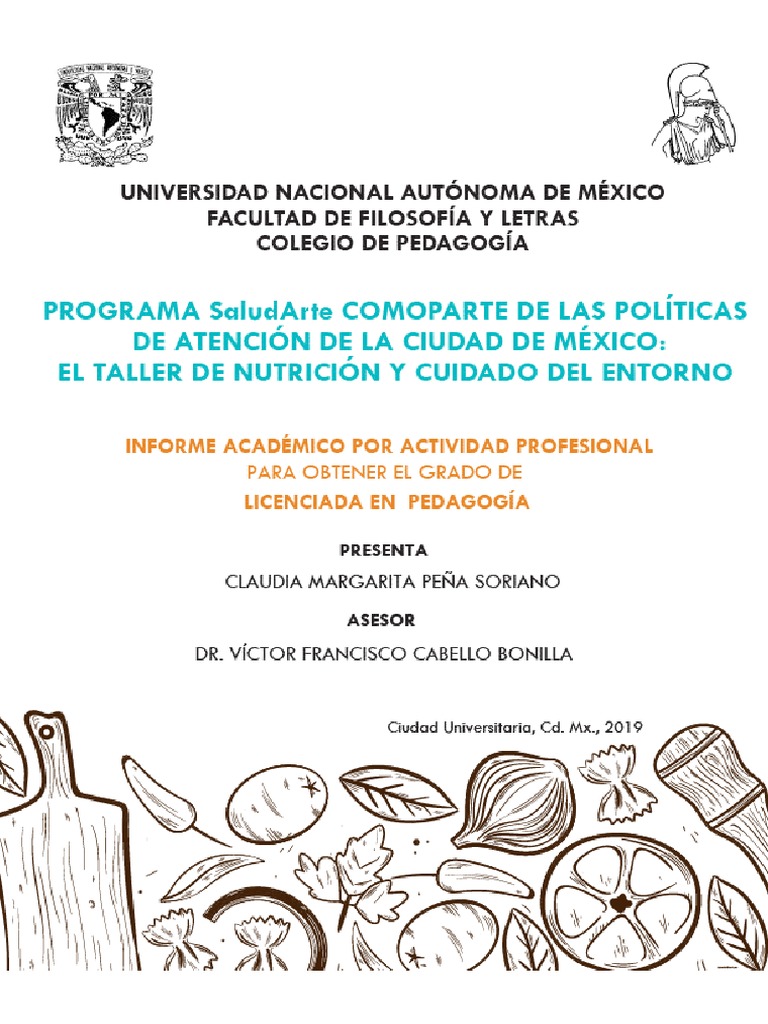 UNIVERSIDAD NACIONAL AUTÓNOMA DE MÉXICO
FACULTAD DE FILOSOFÍA Y LETRAS
COLEGIO DE PEDAGOGÍA

PROGRAMA SaludArte COMOPARTE DE LAS POLÍTICAS DE ATENCIÓN DE LA CIUDAD DE MÉXICO: EL TALLER DE NUTRICIÓN Y CUIDADO DEL ENTORNO

INFORME ACADÉMICO POR ACTIVIDAD PROFESIONAL
PARA OBTENER EL GRADO DE
LICENCIADA EN PEDAGOGÍA

PRESENTA
CLAUDIA MARGARITA PEÑA SORIANO

ASESOR
DR. VÍCTOR FRANCISCO CABELLO BONILLA

Ciudad Universitaria, Cd. Mx., 2019